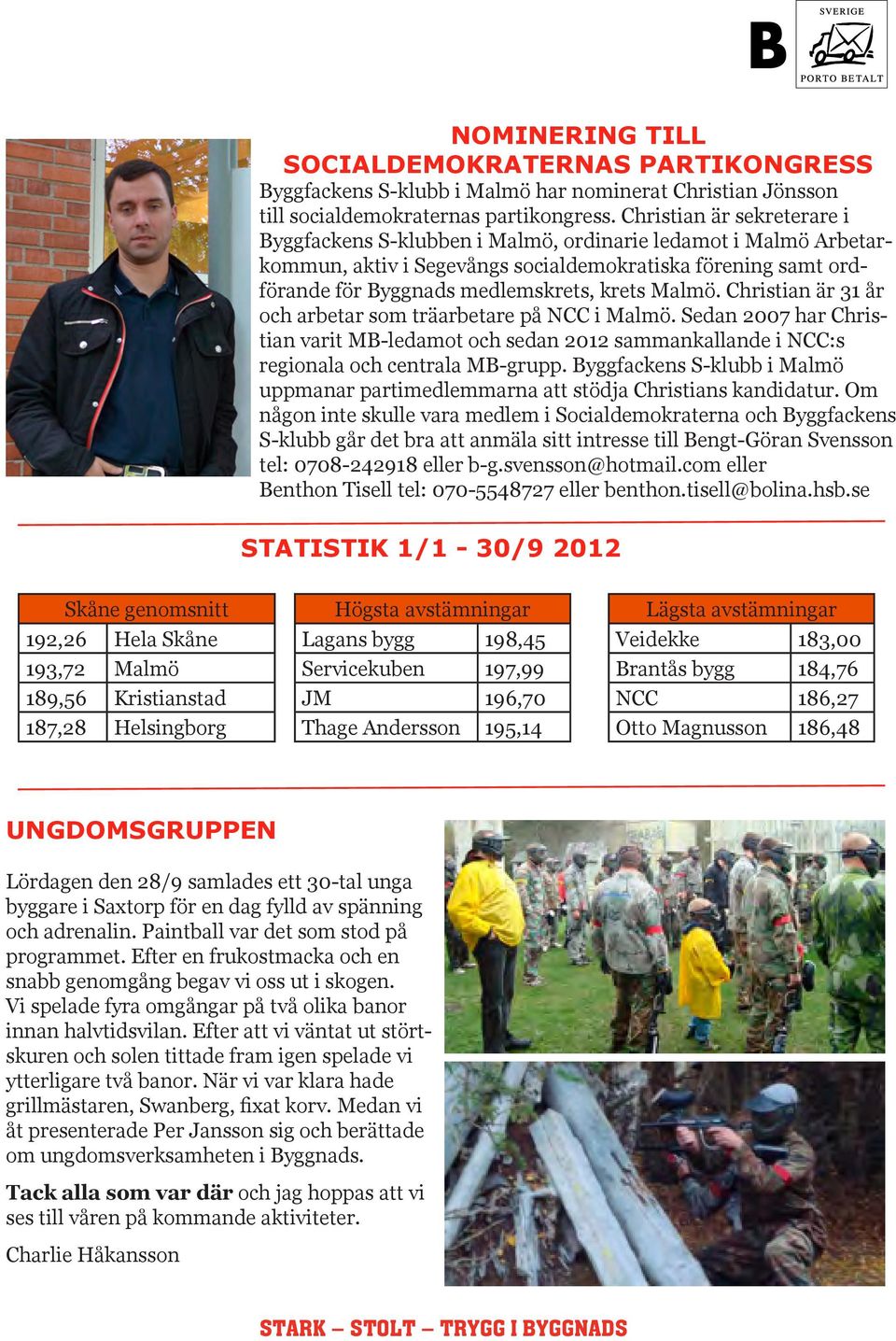 B

SVERIGE
PORTO BETALT

NOMINERING TILL
SOCIALDEMOKRATERNAS PARTIKONGRESS

Byggfackens S-klubb i Malmö har nominerat Christian Jönsson till socialdemokraternas partikongress. Christian är sekreterare i Byggfackens S-klubben i Malmö, ordinarie ledamot i Malmö Arbetarkommun, aktiv i Segevångs socialdemokratiska förening samt ordförande för Byggnads medlemskrets, krets Malmö. Christian är 31 år och arbetar som träarbetare på NCC i Malmö. Sedan 2007 har Christian varit MB-ledamot och sedan 2012 sammankallande i NCC:s regionala och centrala MB-grupp. Byggfackens S-klubb i Malmö uppmanar partimedlemmarna att stödja Christians kandidatur. Om någon inte skulle vara medlem i Socialdemokraterna och Byggfackens S-klubb går det bra att anmäla sitt intresse till Bengt-Göran Svensson tel: 0708-242918 eller b-g.svensson@hotmail.com eller Benthon Tisell tel: 070-5548727 eller benthon.tisell@bolina.hsb.se

STATISTIK 1/1 - 30/9 2012

| Skåne genomsnitt | |
|---|---|
| 192,26 | Hela Skåne |
| 193,72 | Malmö |
| 189,56 | Kristianstad |
| 187,28 | Helsingborg |

| Högsta avstämningar | |
|---|---|
| Lagans bygg | 198,45 |
| Servicekuben | 197,99 |
| JM | 196,70 |
| Thage Andersson | 195,14 |

| Lägsta avstämningar | |
|---|---|
| Veidekke | 183,00 |
| Brantås bygg | 184,76 |
| NCC | 186,27 |
| Otto Magnusson | 186,48 |

UNGDOMSGRUPPEN

Lördagen den 28/9 samlades ett 30-tal unga byggare i Saxtorp för en dag fylld av spänning och adrenalin. Paintball var det som stod på programmet. Efter en frukostmacka och en snabb genomgång begav vi oss ut i skogen. Vi spelade fyra omgångar på två olika banor innan halvtidsvilan. Efter att vi väntat ut störtskuren och solen tittade fram igen spelade vi ytterligare två banor. När vi var klara hade grillmästaren, Swanberg, fixat korv. Medan vi åt presenterade Per Jansson sig och berättade om ungdomsverksamheten i Byggnads.

Tack alla som var där och jag hoppas att vi ses till våren på kommande aktiviteter.

Charlie Håkansson

STARK – STOLT – TRYGG I BYGGNADS